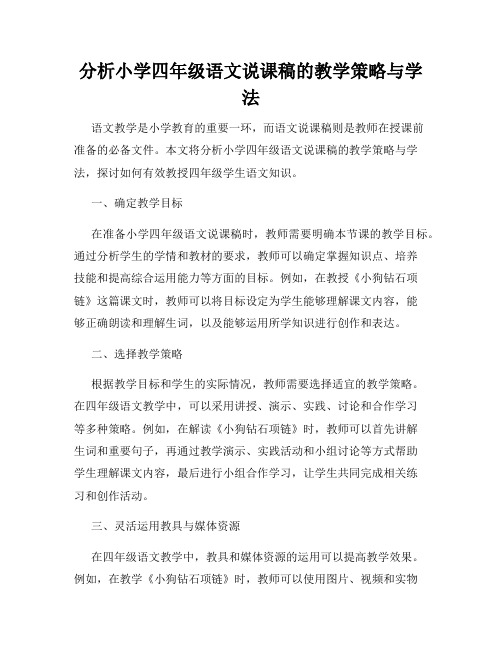 分析小学四年级语文说课稿的教学策略与学法

语文教学是小学教育的重要一环，而语文说课稿则是教师在授课前准备的必备文件。本文将分析小学四年级语文说课稿的教学策略与学法，探讨如何有效教授四年级学生语文知识。

一、确定教学目标

在准备小学四年级语文说课稿时，教师需要明确本节课的教学目标。通过分析学生的学情和教材的要求，教师可以确定掌握知识点、培养技能和提高综合运用能力等方面的目标。例如，在教授《小狗钻石项链》这篇课文时，教师可以将目标设定为学生能够理解课文内容，能够正确朗读和理解生词，以及能够运用所学知识进行创作和表达。

二、选择教学策略

根据教学目标和学生的实际情况，教师需要选择适宜的教学策略。在四年级语文教学中，可以采用讲授、演示、实践、讨论和合作学习等多种策略。例如，在解读《小狗钻石项链》时，教师可以首先讲解生词和重要句子，再通过教学演示、实践活动和小组讨论等方式帮助学生理解课文内容，最后进行小组合作学习，让学生共同完成相关练习和创作活动。

三、灵活运用教具与媒体资源

在四年级语文教学中，教具和媒体资源的运用可以提高教学效果。例如，在教学《小狗钻石项链》时，教师可以使用图片、视频和实物